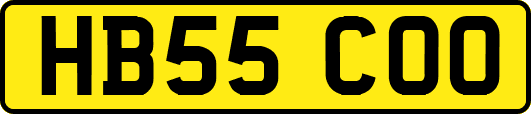 HB55 COO